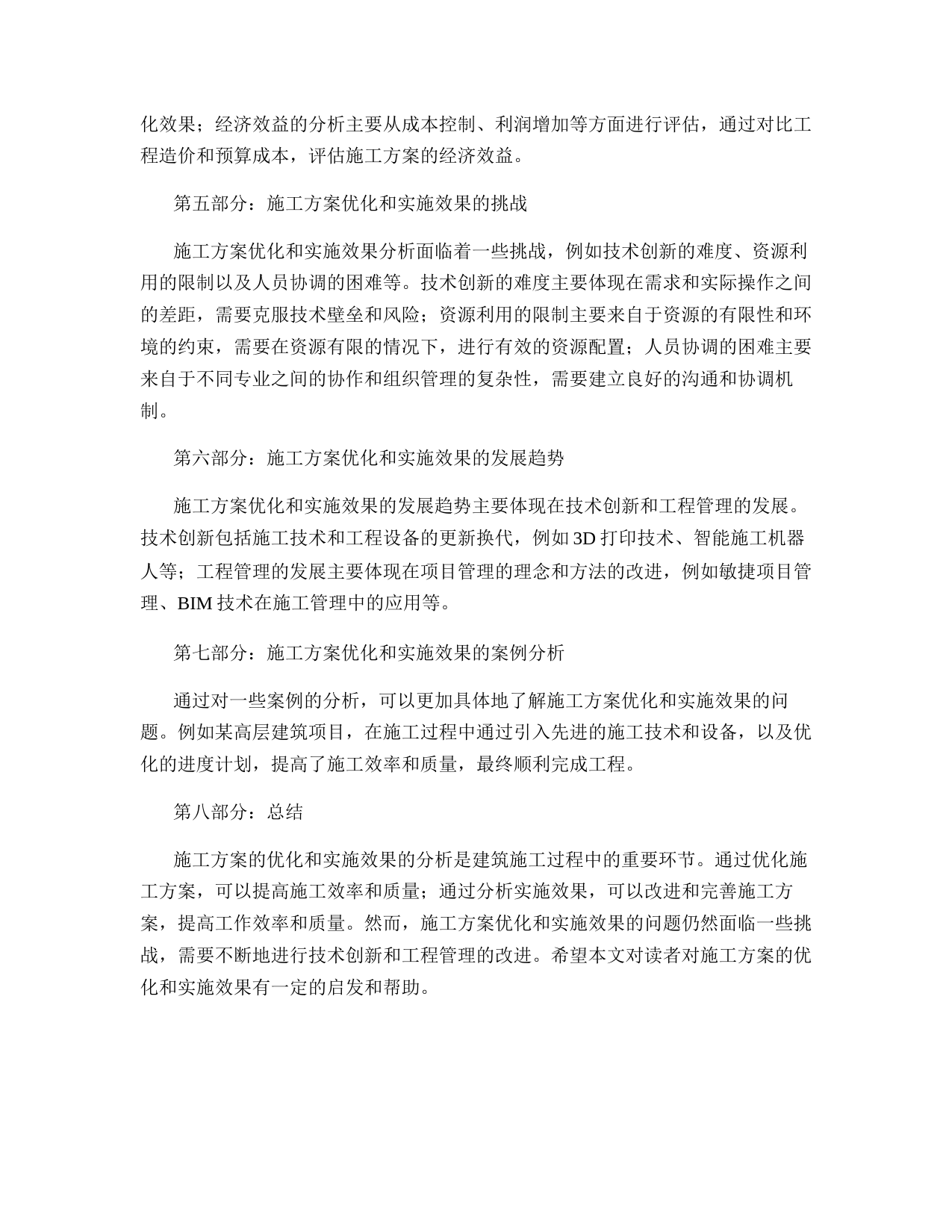 化效果；经济效益的分析主要从成本控制、利润增加等方面进行评估，通过对比工程造价和预算成本，评估施工方案的经济效益。

第五部分：施工方案优化和实施效果的挑战

施工方案优化和实施效果分析面临着一些挑战，例如技术创新的难度、资源利用的限制以及人员协调的困难等。技术创新的难度主要体现在需求和实际操作之间的差距，需要克服技术壁垒和风险；资源利用的限制主要来自于资源的有限性和环境的约束，需要在资源有限的情况下，进行有效的资源配置；人员协调的困难主要来自于不同专业之间的协作和组织管理的复杂性，需要建立良好的沟通和协调机制。

第六部分：施工方案优化和实施效果的发展趋势

施工方案优化和实施效果的发展趋势主要体现在技术创新和工程管理的发展。技术创新包括施工技术和工程设备的更新换代，例如 3D 打印技术、智能施工机器人等；工程管理的发展主要体现在项目管理的理念和方法的改进，例如敏捷项目管理、BIM 技术在施工管理中的应用等。

第七部分：施工方案优化和实施效果的案例分析

通过对一些案例的分析，可以更加具体地了解施工方案优化和实施效果的问题。例如某高层建筑项目，在施工过程中通过引入先进的施工技术和设备，以及优化的进度计划，提高了施工效率和质量，最终顺利完成工程。

第八部分：总结

施工方案的优化和实施效果的分析是建筑施工过程中的重要环节。通过优化施工方案，可以提高施工效率和质量；通过分析实施效果，可以改进和完善施工方案，提高工作效率和质量。然而，施工方案优化和实施效果的问题仍然面临一些挑战，需要不断地进行技术创新和工程管理的改进。希望本文对读者对施工方案的优化和实施效果有一定的启发和帮助。